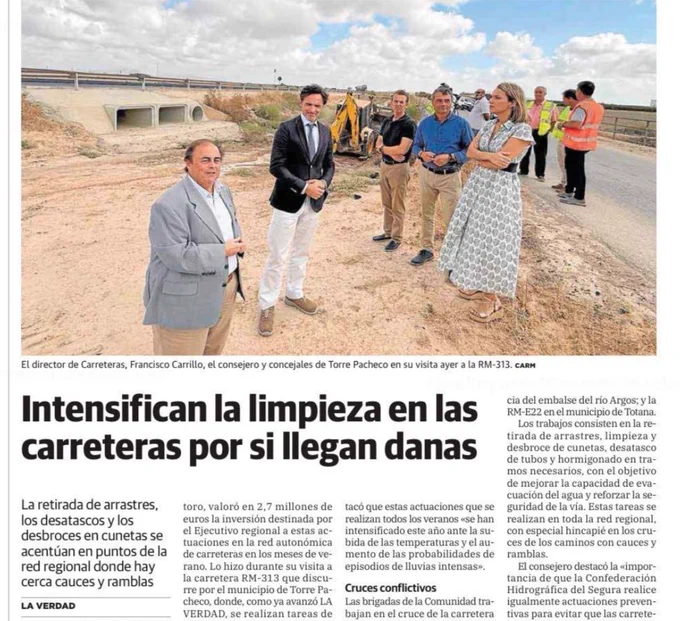 El director de Carreteras, Francisco Carrillo, el consejero y concejales de Torre Pacheco en su visita ayer a la RM-313. CARM

Intensifican la limpieza en las carreteras por si llegan danas

La retirada de arrastres, los desatascos y los desbroces en cunetas se acentúan en puntos de la red regional donde hay cerca cauces y ramblas

LA VERDAD

toro, valoró en 2,7 millones de euros la inversión destinada por el Ejecutivo regional a estas actuaciones en la red autonómica de carreteras en los meses de verano. Lo hizo durante su visita a la carretera RM-313 que discurre por el municipio de Torre Pacheco, donde, como ya avanzó LA VERDAD, se realizan tareas de

tacó que estas actuaciones que se realizan todos los veranos «se han intensificado este año ante la subida de las temperaturas y el aumento de las probabilidades de episodios de lluvias intensas».

Cruces conflictivos

Las brigadas de la Comunidad trabajan en el cruce de la carretera

cia del embalse del río Argos; y la RM-E22 en el municipio de Totana.

Los trabajos consisten en la retirada de arrastres, limpieza y desbroce de cunetas, desatasco de tubos y hormigonado en tramos necesarios, con el objetivo de mejorar la capacidad de evacuación del agua y reforzar la seguridad de la vía. Estas tareas se realizan en toda la red regional, con especial hincapié en los cruces de los caminos con cauces y ramblas.

El consejero destacó la «importancia de que la Confederación Hidrográfica del Segura realice igualmente actuaciones preventivas para evitar que las carrete-